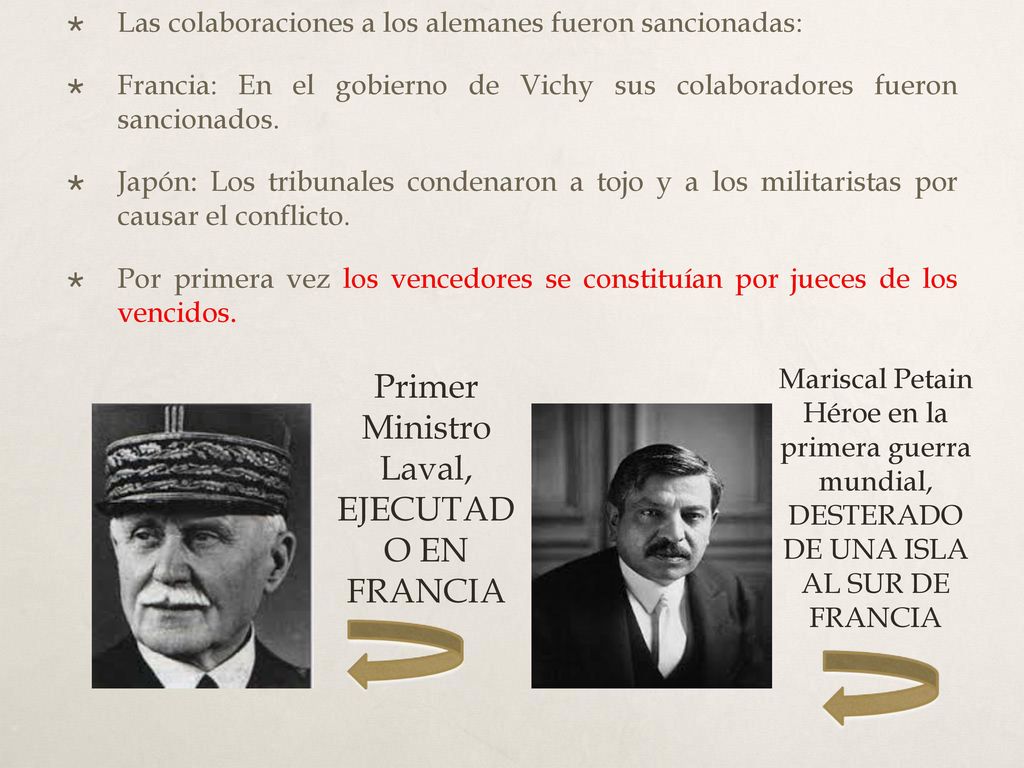 Las colaboraciones a los alemanes fueron sancionadas:

Francia: En el gobierno de Vichy sus colaboradores fueron sancionados.

Japón: Los tribunales condenaron a tojo y a los militaristas por causar el conflicto.

Por primera vez los vencedores se constituían por jueces de los vencidos.

Primer Ministro Laval, EJECUTADO EN FRANCIA

Mariscal Petain Héroe en la primera guerra mundial, DESTERADO DE UNA ISLA AL SUR DE FRANCIA